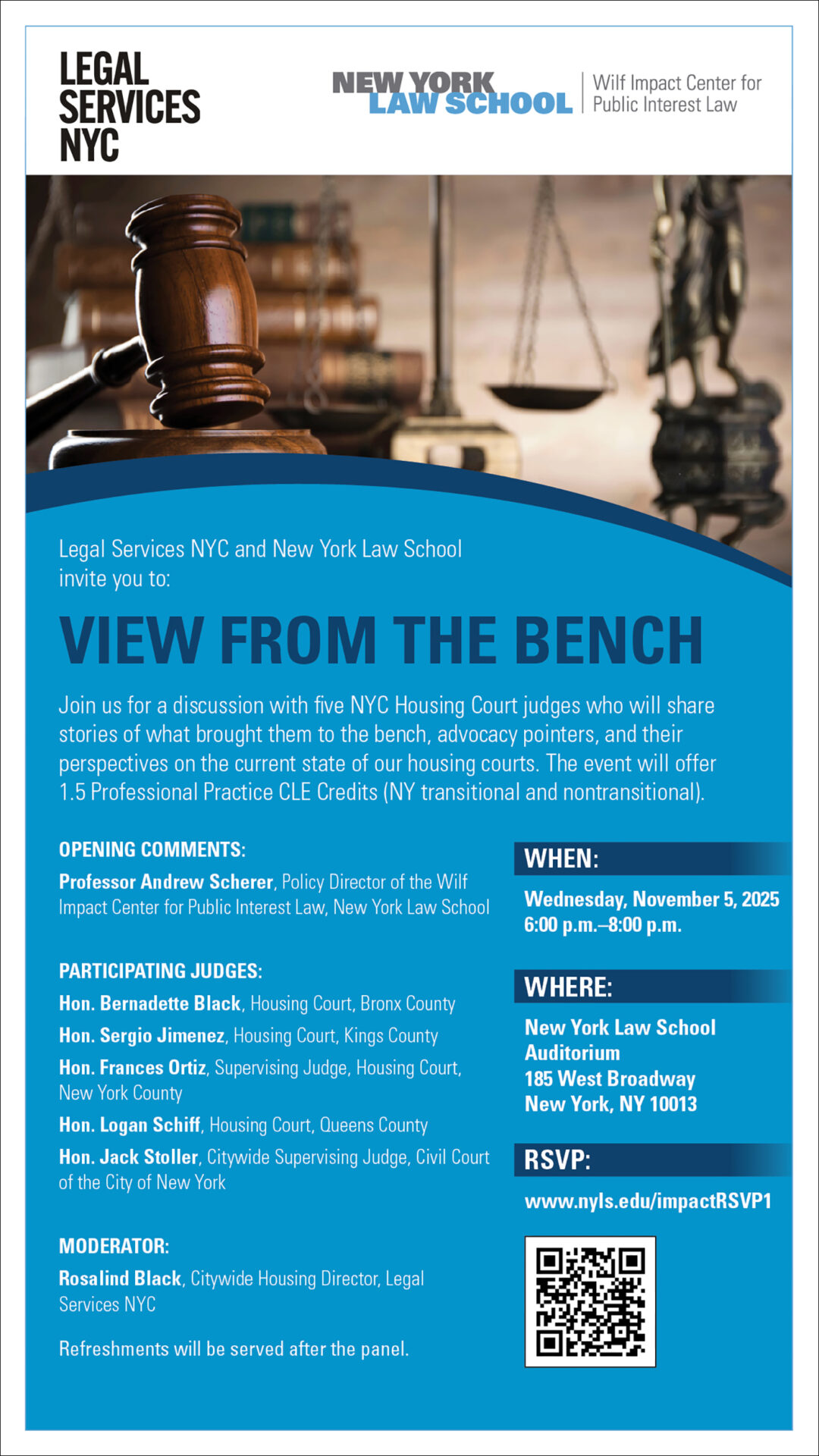 LEGAL
SERVICES
NYC

NEW YORK
LAW SCHOOL

Wilf Impact Center for
Public Interest Law

Legal Services NYC and New York Law School invite you to:

VIEW FROM THE BENCH

Join us for a discussion with five NYC Housing Court judges who will share stories of what brought them to the bench, advocacy pointers, and their perspectives on the current state of our housing courts. The event will offer 1.5 Professional Practice CLE Credits (NY transitional and nontransitional).

OPENING COMMENTS:

Professor Andrew Scherer, Policy Director of the Wilf Impact Center for Public Interest Law, New York Law School

PARTICIPATING JUDGES:

Hon. Bernadette Black, Housing Court, Bronx County

Hon. Sergio Jimenez, Housing Court, Kings County

Hon. Frances Ortiz, Supervising Judge, Housing Court, New York County

Hon. Logan Schiff, Housing Court, Queens County

Hon. Jack Stoller, Citywide Supervising Judge, Civil Court of the City of New York

MODERATOR:

Rosalind Black, Citywide Housing Director, Legal Services NYC

Refreshments will be served after the panel.

WHEN:

Wednesday, November 5, 2025
6:00 p.m.–8:00 p.m.

WHERE:

New York Law School
Auditorium
185 West Broadway
New York, NY 10013

RSVP:

www.nyls.edu/impactRSVP1